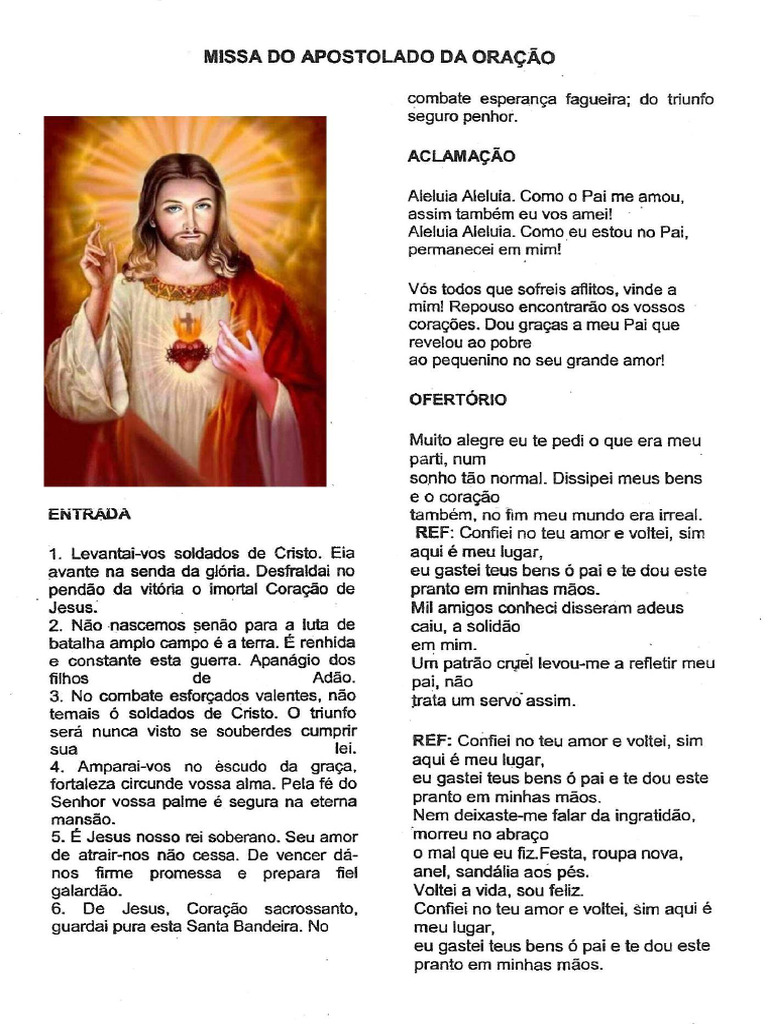 MISSA DO APOSTOLADO DA ORAÇÃO

ENTRADA

1. Levantai-vos soldados de Cristo. Eia avante na senda da glória. Desfraldai no pendão da vitória o imortal Coração de Jesus.
2. Não nascemos senão para a luta de batalha amplo campo é a terra. É renhida e constante esta guerra. Apanágio dos filhos de Adão.
3. No combate esforçados valentes, não temais ó soldados de Cristo. O triunfo será nunca visto se souberdes cumprir sua lei.
4. Amparai-vos no escudo da graça, fortaleza circunde vossa alma. Pela fé do Senhor vossa palme é segura na eterna mansão.
5. É Jesus nosso rei soberano. Seu amor de atrair-nos não cessa. De vencer dá-nos firme promessa e prepara fiel galardão.
6. De Jesus, Coração sacrossanto, guardai pura esta Santa Bandeira. No combate esperança fagueira; do triunfo seguro penhor.

ACLAMAÇÃO

Aleluia Aleluia. Como o Pai me amou, assim também eu vos amei!
Aleluia Aleluia. Como eu estou no Pai, permanecei em mim!

Vós todos que sofreis aflitos, vinde a mim! Repouso encontrarão os vossos corações. Dou graças a meu Pai que revelou ao pobre
ao pequenino no seu grande amor!

OFERTÓRIO

Muito alegre eu te pedi o que era meu parti, num
sonho tão normal. Dissipei meus bens e o coração
também, no fim meu mundo era irreal.
REF: Confiei no teu amor e voltei, sim aqui é meu lugar,
eu gastei teus bens ó pai e te dou este pranto em minhas mãos.
Mil amigos conheci disseram adeus caiu, a solidão
em mim.
Um patrão cruel levou-me a refletir meu pai, não
trata um servo assim.

REF: Confiei no teu amor e voltei, sim aqui é meu lugar,
eu gastei teus bens ó pai e te dou este pranto em minhas mãos.
Nem deixaste-me falar da ingratidão, morreu no abraço
o mal que eu fiz.Festa, roupa nova, anel, sandália aos pés.
Voltei a vida, sou feliz.
Confiei no teu amor e voltei, sim aqui é meu lugar,
eu gastei teus bens ó pai e te dou este pranto em minhas mãos.